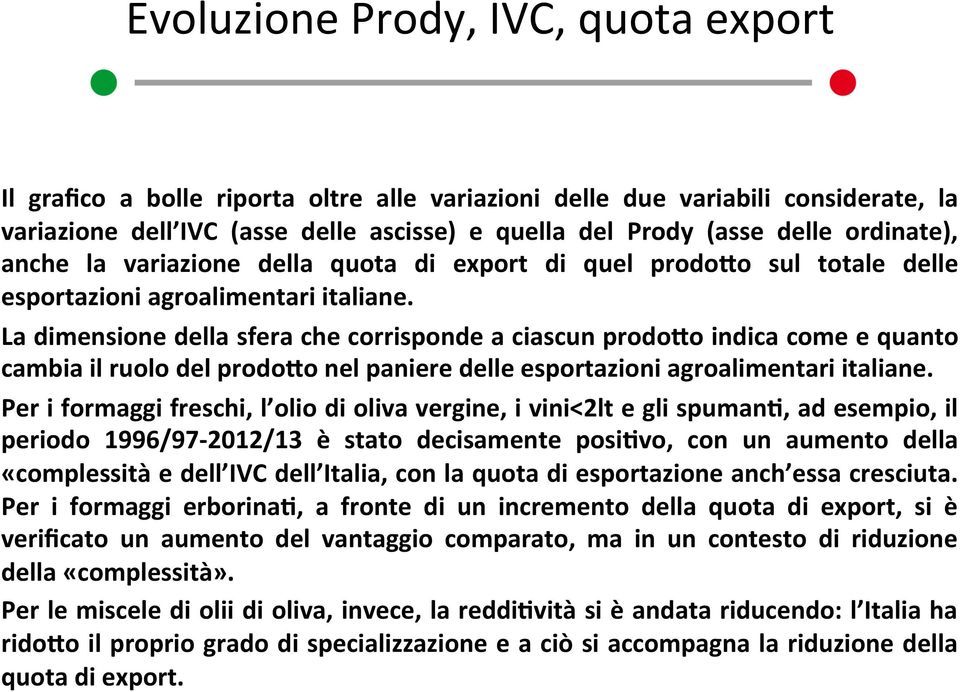 Evoluzione Prody, IVC, quota export

Il grafico a bolle riporta oltre alle variazioni delle due variabili considerate, la variazione dell'IVC (asse delle ascisse) e quella del Prody (asse delle ordinate), anche la variazione della quota di export di quel prodotto sul totale delle esportazioni agroalimentari italiane.

La dimensione della sfera che corrisponde a ciascun prodotto indica come e quanto cambia il ruolo del prodotto nel paniere delle esportazioni agroalimentari italiane.

Per i formaggi freschi, l'olio di oliva vergine, i vini<2lt e gli spumanti, ad esempio, il periodo 1996/97-2012/13 è stato decisamente positivo, con un aumento della «complessità e dell'IVC dell'Italia, con la quota di esportazione anch'essa cresciuta.

Per i formaggi erborinati, a fronte di un incremento della quota di export, si è verificato un aumento del vantaggio comparato, ma in un contesto di riduzione della «complessità».

Per le miscele di olii di oliva, invece, la redditività si è andata riducendo: l'Italia ha ridotto il proprio grado di specializzazione e a ciò si accompagna la riduzione della quota di export.